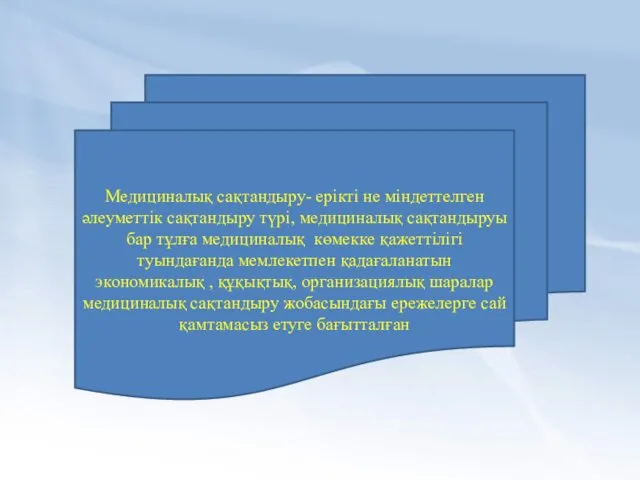 Медициналық сақтандыру- ерікті не міндеттелген әлеуметтік сақтандыру түрі, медициналық сақтандыруы бар тұлға медициналық көмекке қажеттілігі туындағанда мемлекетпен қадағаланатын экономикалық , құқықтық, организациялық шаралар медициналық сақтандыру жобасындағы ережелерге сай қамтамасыз етуге бағытталған